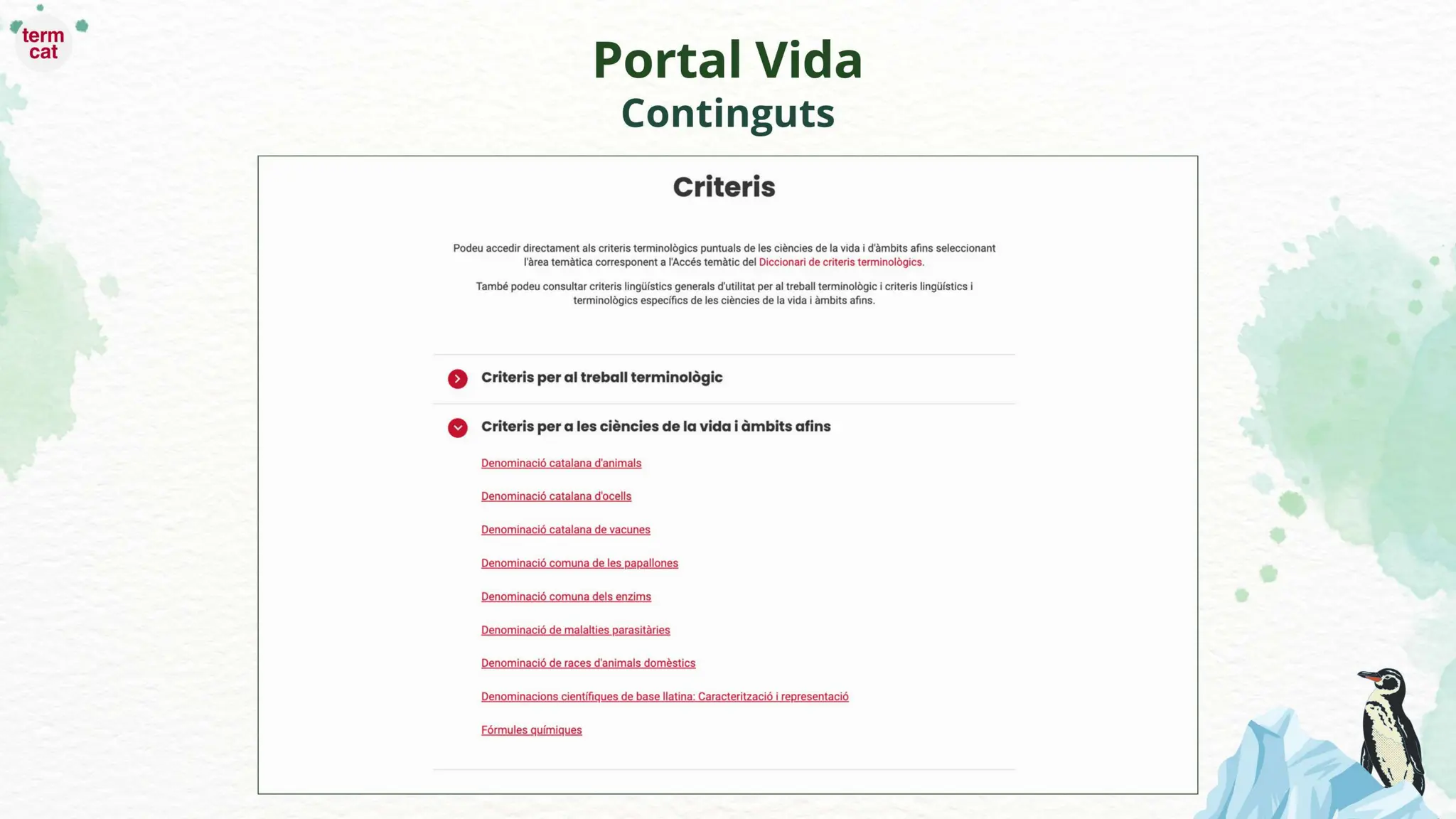 term cat

Portal Vida
Continguts

Criteris

Podeu accedir directament als criteris terminològics puntuals de les ciències de la vida i d'àmbits afins seleccionant l'àrea temàtica corresponent a l'Accés temàtic del Diccionari de criteris terminològics.

També podeu consultar criteris lingüístics generals d'utilitat per al treball terminològic i criteris lingüístics i terminològics específics de les ciències de la vida i àmbits afins.

Criteris per al treball terminològic

Criteris per a les ciències de la vida i àmbits afins

Denominació catalana d'animals

Denominació catalana d'ocells

Denominació catalana de vacunes

Denominació comuna de les papallones

Denominació comuna dels enzims

Denominació de malalties parasitàries

Denominació de races d'animals domèstics

Denominacions científiques de base llatina: Caracterització i representació

Fórmules químiques